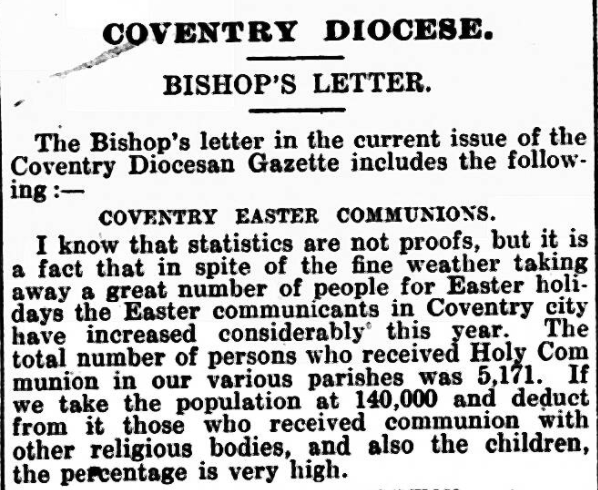 COVENTRY DIOCESE.

BISHOP'S LETTER.

The Bishop's letter in the current issue of the Coventry Diocesan Gazette includes the following:—

COVENTRY EASTER COMMUNIONS.

I know that statistics are not proofs, but it is a fact that in spite of the fine weather taking away a great number of people for Easter holidays the Easter communicants in Coventry city have increased considerably this year. The total number of persons who received Holy Com munion in our various parishes was 5,171. If we take the population at 140,000 and deduct from it those who received communion with other religious bodies, and also the children, the percentage is very high.